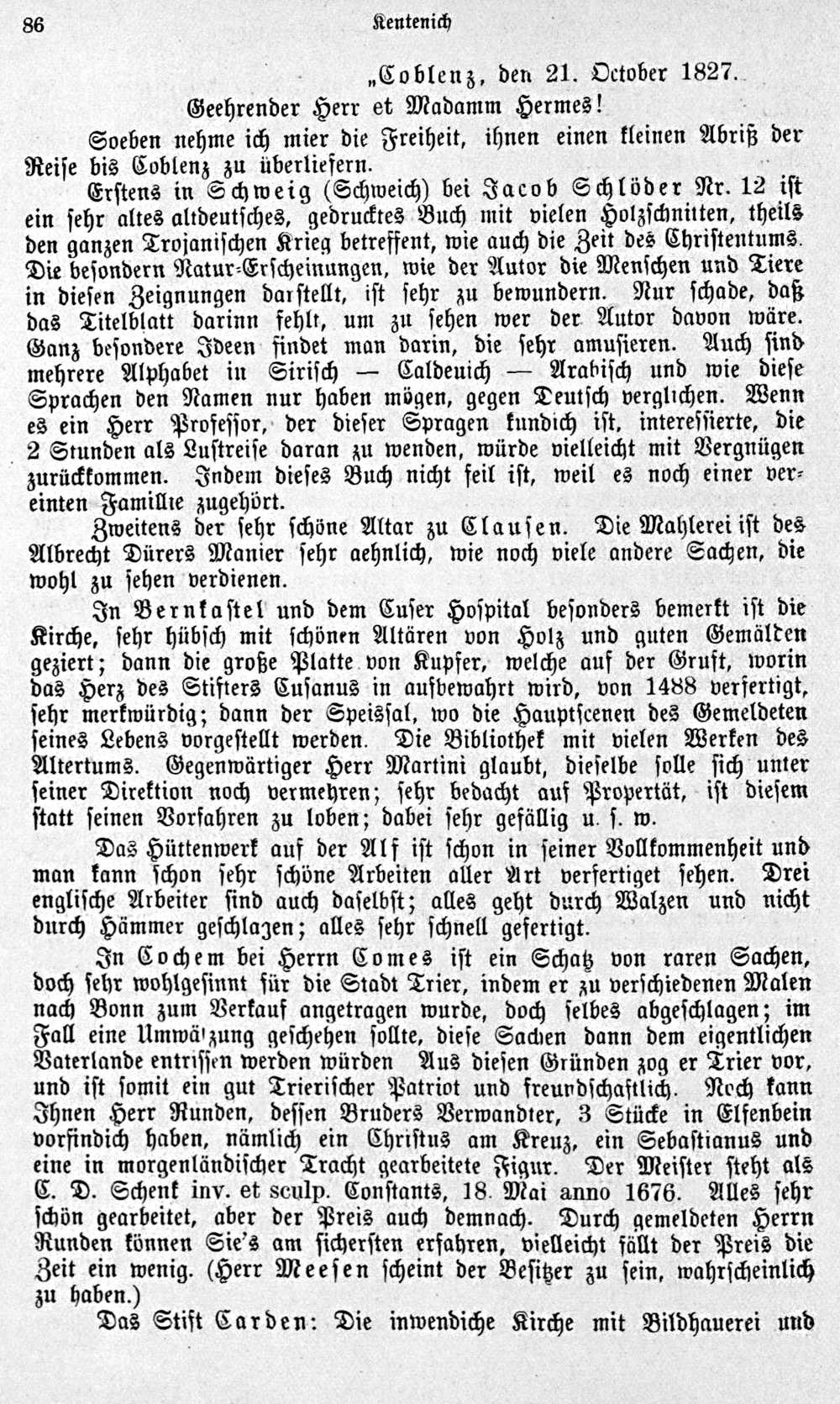 86 Kentenich

„Coblenz, den 21. October 1827.

Geehrender Herr et Madamm Hermes!

Soeben nehme ich mier die Freiheit, ihnen einen kleinen Abriß der Reise bis Coblenz zu überliefern.

Erstens in Schweig (Schweich) bei Jacob Schlöder Nr. 12 ist ein sehr altes altdeutsches, gedrucktes Buch mit vielen Holzschnitten, theils den ganzen Trojanischen Krieg betreffent, wie auch die Zeit des Christentums. Die besondern Natur-Erscheinungen, wie der Autor die Menschen und Tiere in diesen Zeignungen darstellt, ist sehr zu bewundern. Nur schade, daß das Titelblatt darinn fehlt, um zu sehen wer der Autor davon wäre. Ganz besondere Ideen findet man darin, die sehr amusieren. Auch sind mehrere Alphabet in Sirisch — Caldeuich — Arabisch und wie diese Sprachen den Namen nur haben mögen, gegen Deutsch verglichen. Wenn es ein Herr Professor, der dieser Spragen kundich ist, interessierte, die 2 Stunden als Lustreise daran zu wenden, würde vielleicht mit Vergnügen zurückkommen. Indem dieses Buch nicht feil ist, weil es noch einer vereinten Famillie zugehört.

Zweitens der sehr schöne Altar zu Clausen. Die Mahlerei ist des Albrecht Dürers Manier sehr aehnlich, wie noch viele andere Sachen, die wohl zu sehen verdienen.

In Bernkastel und dem Cuser Hospital besonders bemerkt ist die Kirche, sehr hübsch mit schönen Altären von Holz und guten Gemälden geziert; dann die große Platte von Kupfer, welche auf der Gruft, worin das Herz des Stifters Cusanus in aufbewahrt wird, von 1488 verfertigt, sehr merkwürdig; dann der Speissal, wo die Hauptscenen des Gemeldeten seines Lebens vorgestellt werden. Die Bibliothek mit vielen Werken des Altertums. Gegenwärtiger Herr Martini glaubt, dieselbe solle sich unter seiner Direktion noch vermehren; sehr bedacht auf Propertät, ist diesem statt seinen Vorfahren zu loben; dabei sehr gefällig u. s. w.

Das Hüttenwerk auf der Alf ist schon in seiner Vollkommenheit und man kann schon sehr schöne Arbeiten aller Art verfertiget sehen. Drei englische Arbeiter sind auch daselbst; alles geht durch Walzen und nicht durch Hämmer geschlagen; alles sehr schnell gefertigt.

In Cochem bei Herrn Comes ist ein Schatz von raren Sachen, doch sehr wohlgesinnt für die Stadt Trier, indem er zu verschiedenen Malen nach Bonn zum Verkauf angetragen wurde, doch selbes abgeschlagen; im Fall eine Umwälzung geschehen sollte, diese Sachen dann dem eigentlichen Vaterlande entrissen werden würden Aus diesen Gründen zog er Trier vor, und ist somit ein gut Trierischer Patriot und freundschaftlich. Noch kann Ihnen Herr Runden, dessen Bruders Verwandter, 3 Stücke in Elfenbein vorfindich haben, nämlich ein Christus am Kreuz, ein Sebastianus und eine in morgenländischer Tracht gearbeitete Figur. Der Meister steht als C. D. Schenk inv. et sculp. Constants, 18. Mai anno 1676. Alles sehr schön gearbeitet, aber der Preis auch demnach. Durch gemeldeten Herrn Runden können Sie's am sichersten erfahren, vielleicht fällt der Preis die Zeit ein wenig. (Herr Meesen scheint der Besitzer zu sein, wahrscheinlich zu haben.)

Das Stift Carden: Die inwendiche Kirche mit Bildhauerei und